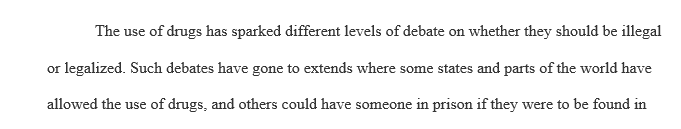 The use of drugs has sparked different levels of debate on whether they should be illegal or legalized. Such debates have gone to extends where some states and parts of the world have allowed the use of drugs, and others could have someone in prison if they were to be found in